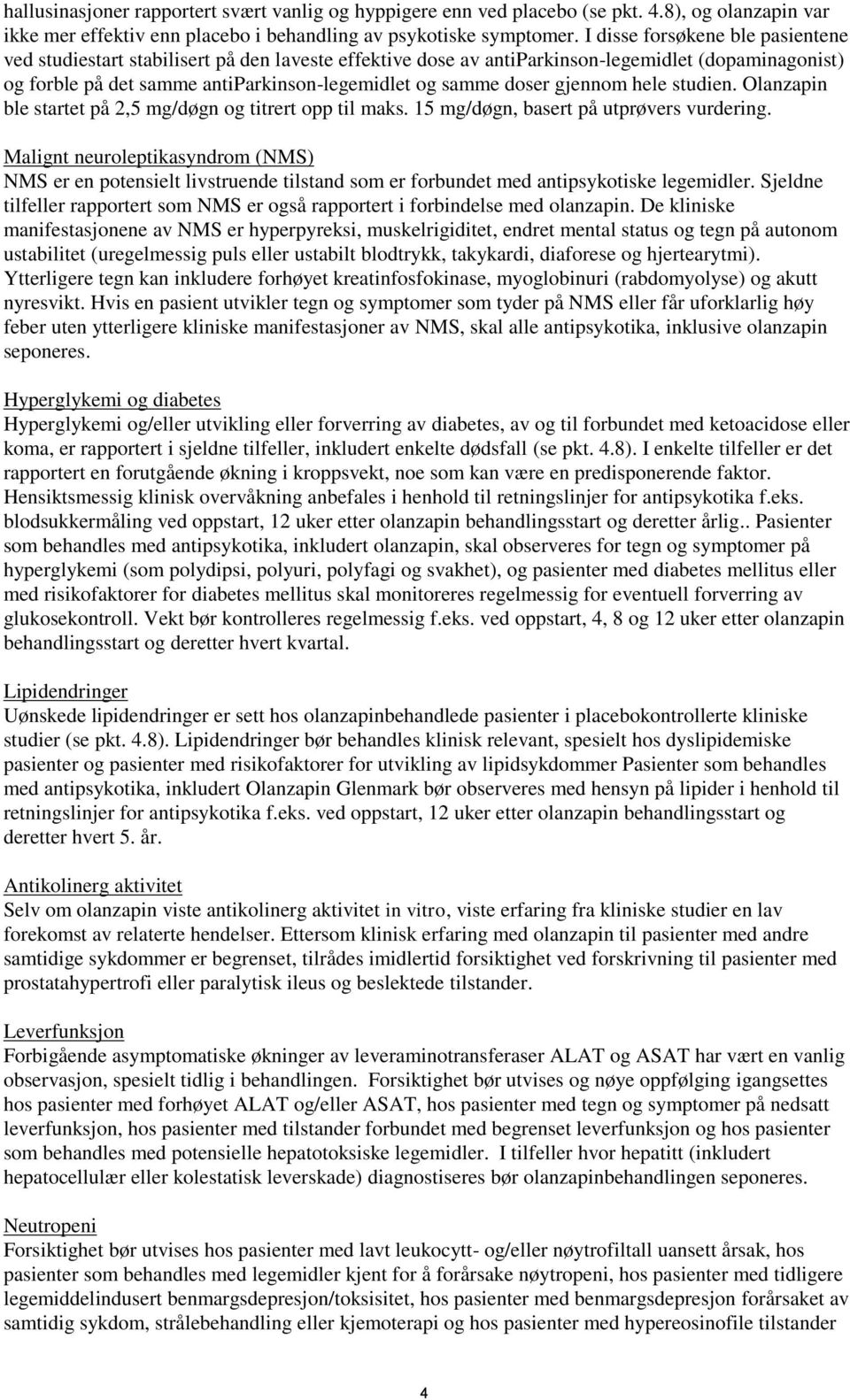 hallusinasjoner rapportert svært vanlig og hyppigere enn ved placebo (se pkt. 4.8), og olanzapin var ikke mer effektiv enn placebo i behandling av psykotiske symptomer. I disse forsøkene ble pasientene ved studiestart stabilisert på den laveste effektive dose av antiParkinson-legemidlet (dopaminagonist) og forble på det samme antiParkinson-legemidlet og samme doser gjennom hele studien. Olanzapin ble startet på 2,5 mg/døgn og titrert opp til maks. 15 mg/døgn, basert på utprøvers vurdering.

Malignt neuroleptikasyndrom (NMS)
NMS er en potensielt livstruende tilstand som er forbundet med antipsykotiske legemidler. Sjeldne tilfeller rapportert som NMS er også rapportert i forbindelse med olanzapin. De kliniske manifestasjonene av NMS er hyperpyreksi, muskelrigiditet, endret mental status og tegn på autonom ustabilitet (uregelmessig puls eller ustabilt blodtrykk, takykardi, diaforese og hjertearytmi). Ytterligere tegn kan inkludere forhøyet kreatinfosfokinase, myoglobinuri (rabdomyolyse) og akutt nyresvikt. Hvis en pasient utvikler tegn og symptomer som tyder på NMS eller får uforklarlig høy feber uten ytterligere kliniske manifestasjoner av NMS, skal alle antipsykotika, inklusive olanzapin seponeres.

Hyperglykemi og diabetes
Hyperglykemi og/eller utvikling eller forverring av diabetes, av og til forbundet med ketoacidose eller koma, er rapportert i sjeldne tilfeller, inkludert enkelte dødsfall (se pkt. 4.8). I enkelte tilfeller er det rapportert en forutgående økning i kroppsvekt, noe som kan være en predisponerende faktor. Hensiktsmessig klinisk overvåkning anbefales i henhold til retningslinjer for antipsykotika f.eks. blodsukkermåling ved oppstart, 12 uker etter olanzapin behandlingsstart og deretter årlig.. Pasienter som behandles med antipsykotika, inkludert olanzapin, skal observeres for tegn og symptomer på hyperglykemi (som polydipsi, polyuri, polyfagi og svakhet), og pasienter med diabetes mellitus eller med risikofaktorer for diabetes mellitus skal monitoreres regelmessig for eventuell forverring av glukosekontroll. Vekt bør kontrolleres regelmessig f.eks. ved oppstart, 4, 8 og 12 uker etter olanzapin behandlingsstart og deretter hvert kvartal.

Lipidendringer
Uønskede lipidendringer er sett hos olanzapinbehandlede pasienter i placebokontrollerte kliniske studier (se pkt. 4.8). Lipidendringer bør behandles klinisk relevant, spesielt hos dyslipidemiske pasienter og pasienter med risikofaktorer for utvikling av lipidsykdommer Pasienter som behandles med antipsykotika, inkludert Olanzapin Glenmark bør observeres med hensyn på lipider i henhold til retningslinjer for antipsykotika f.eks. ved oppstart, 12 uker etter olanzapin behandlingsstart og deretter hvert 5. år.

Antikolinerg aktivitet
Selv om olanzapin viste antikolinerg aktivitet in vitro, viste erfaring fra kliniske studier en lav forekomst av relaterte hendelser. Ettersom klinisk erfaring med olanzapin til pasienter med andre samtidige sykdommer er begrenset, tilrådes imidlertid forsiktighet ved forskrivning til pasienter med prostatahypertrofi eller paralytisk ileus og beslektede tilstander.

Leverfunksjon
Forbigående asymptomatiske økninger av leveraminotransferaser ALAT og ASAT har vært en vanlig observasjon, spesielt tidlig i behandlingen. Forsiktighet bør utvises og nøye oppfølging igangsettes hos pasienter med forhøyet ALAT og/eller ASAT, hos pasienter med tegn og symptomer på nedsatt leverfunksjon, hos pasienter med tilstander forbundet med begrenset leverfunksjon og hos pasienter som behandles med potensielle hepatotoksiske legemidler. I tilfeller hvor hepatitt (inkludert hepatocellulær eller kolestatisk leverskade) diagnostiseres bør olanzapinbehandlingen seponeres.

Neutropeni
Forsiktighet bør utvises hos pasienter med lavt leukocytt- og/eller nøytrofiltall uansett årsak, hos pasienter som behandles med legemidler kjent for å forårsake nøytropeni, hos pasienter med tidligere legemiddelindusert benmargsdepresjon/toksisitet, hos pasienter med benmargsdepresjon forårsaket av samtidig sykdom, strålebehandling eller kjemoterapi og hos pasienter med hypereosinofile tilstander

4